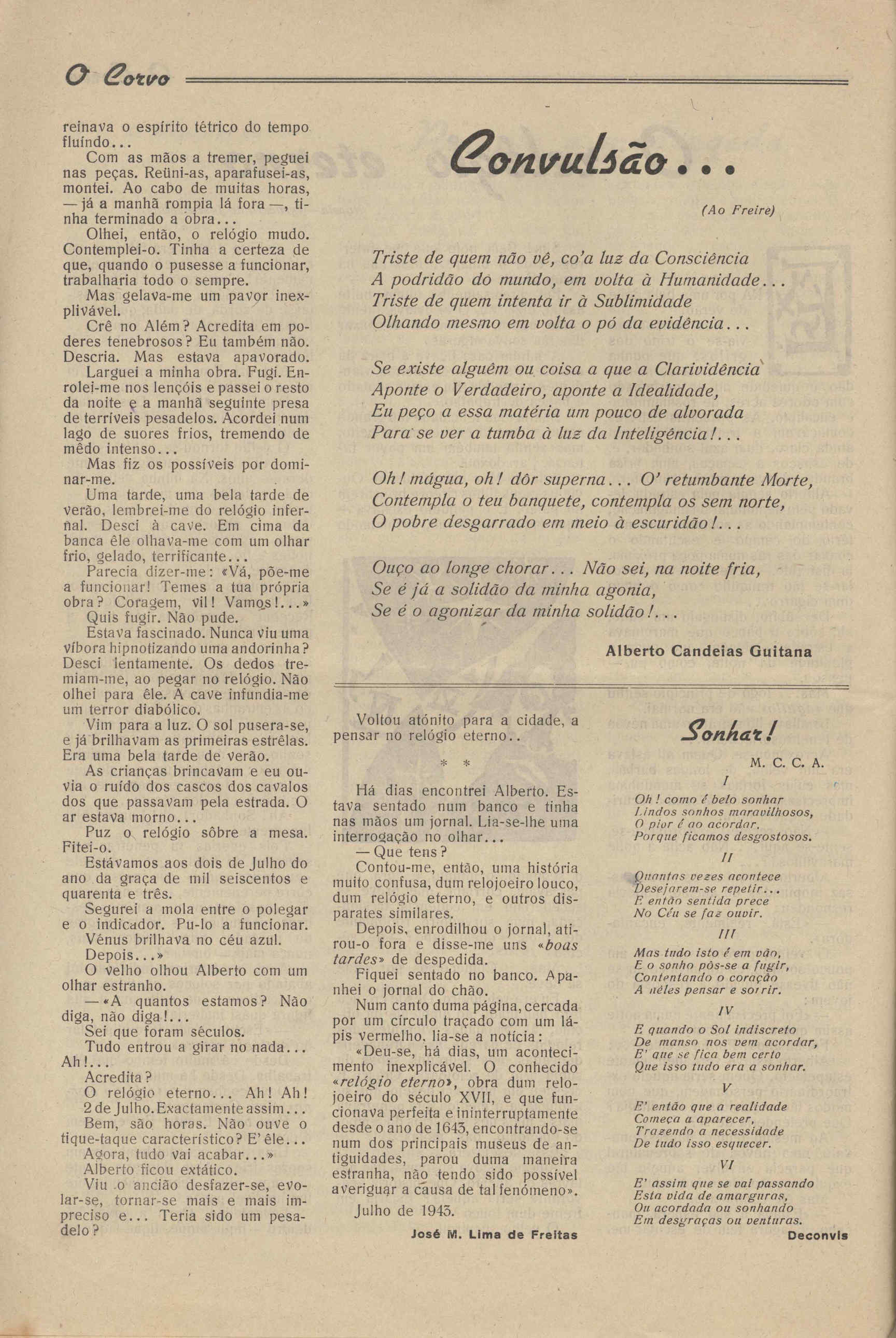 O Corvo

reinava o espírito tétrico do tempo fluíndo...

Com as mãos a tremer, peguei nas peças. Reüni-as, aparafusei-as, montei. Ao cabo de muitas horas, — já a manhã rompia lá fora —, tinha terminado a obra...

Olhei, então, o relógio mudo. Contemplei-o. Tinha a certeza de que, quando o pusesse a funcionar, trabalharia todo o sempre.

Mas gelava-me um pavor inexplivável.

Crê no Além? Acredita em poderes tenebrosos? Eu também não. Descria. Mas estava apavorado.

Larguei a minha obra. Fugi. Enrolei-me nos lençóis e passei o resto da noite e a manhã seguinte presa de terríveis pesadelos. Acordei num lago de suores frios, tremendo de mêdo intenso...

Mas fiz os possíveis por dominar-me.

Uma tarde, uma bela tarde de verão, lembrei-me do relógio infernal. Desci à cave. Em cima da banca êle olhava-me com um olhar frio, gelado, terrificante...

Parecia dizer-me: «Vá, põe-me a funcionar! Temes a tua própria obra? Coragem, vil! Vamos!...»

Quis fugir. Não pude.

Estava fascinado. Nunca viu uma víbora hipnotizando uma andorinha? Desci lentamente. Os dedos tremiam-me, ao pegar no relógio. Não olhei para êle. A cave infundia-me um terror diabólico.

Vim para a luz. O sol pusera-se, e já brilhavam as primeiras estrêlas. Era uma bela tarde de verão.

As crianças brincavam e eu ouvia o ruído dos cascos dos cavalos dos que passavam pela estrada. O ar estava morno...

Puz o relógio sôbre a mesa. Fitei-o.

Estávamos aos dois de Julho do ano da graça de mil seiscentos e quarenta e três.

Segurei a mola entre o polegar e o indicador. Pu-lo a funcionar.

Vénus brilhava no céu azul.

Depois...»

O velho olhou Alberto com um olhar estranho.

— «A quantos estamos? Não diga, não diga!...

Sei que foram séculos.

Tudo entrou a girar no nada... Ah!...

Acredita?

O relógio eterno... Ah! Ah! 2 de Julho. Exactamente assim...

Bem, são horas. Não ouve o tique-taque característico? E' êle...

Agora, tudo vai acabar...»

Alberto ficou extático.

Viu o ancião desfazer-se, evolar-se, tornar-se mais e mais impreciso e... Teria sido um pesadelo?

Convulsão...

(Ao Freire)

Triste de quem não vê, co'a luz da Consciência
A podridão do mundo, em volta à Humanidade...
Triste de quem intenta ir à Sublimidade
Olhando mesmo em volta o pó da evidência...

Se existe alguêm ou coisa a que a Clarividência
Aponte o Verdadeiro, aponte a Idealidade,
Eu peço a essa matéria um pouco de alvorada
Para se ver a tumba à luz da Inteligência!...

Oh! mágua, oh! dôr superna... O' retumbante Morte,
Contempla o teu banquete, contempla os sem norte,
O pobre desgarrado em meio à escuridão!...

Ouço ao longe chorar... Não sei, na noite fria,
Se é já a solidão da minha agonia,
Se é o agonizar da minha solidão!...

Alberto Candeias Guitana

Voltou atónito para a cidade, a pensar no relógio eterno..

* *

Há dias encontrei Alberto. Estava sentado num banco e tinha nas mãos um jornal. Lia-se-lhe uma interrogação no olhar...

— Que tens?

Contou-me, então, uma história muito confusa, dum relojoeiro louco, dum relógio eterno, e outros disparates similares.

Depois, enrodilhou o jornal, atirou-o fora e disse-me uns «boas tardes» de despedida.

Fiquei sentado no banco. Apanhei o jornal do chão.

Num canto duma página, cercada por um círculo traçado com um lápis vermelho, lia-se a notícia:

«Deu-se, há dias, um acontecimento inexplicável. O conhecido «relógio eterno», obra dum relojoeiro do século XVII, e que funcionava perfeita e ininterruptamente desde o ano de 1643, encontrando-se num dos principais museus de antiguidades, parou duma maneira estranha, não tendo sido possível averiguar a causa de tal fenómeno».

Julho de 1943.

José M. Lima de Freitas

Sonhar!

M. C. C. A.

I

Oh! como é belo sonhar
Lindos sonhos maravilhosos,
O pior é ao acordar,
Porque ficamos desgostosos.

II

Quantas vezes acontece
Desejarem-se repetir...
E então sentida prece
No Céu se faz ouvir.

III

Mas tudo isto é em vão,
E o sonho pôs-se a fugir,
Contentando o coração
A nêles pensar e sorrir.

IV

E quando o Sol indiscreto
De manso nos vem acordar,
E' que se fica bem certo
Que isso tudo era a sonhar.

V

E' então que a realidade
Começa a aparecer,
Trazendo a necessidade
De tudo isso esquecer.

VI

E' assim que se vai passando
Esta vida de amarguras,
Ou acordada ou sonhando
Em desgraças ou venturas.

Deconvis